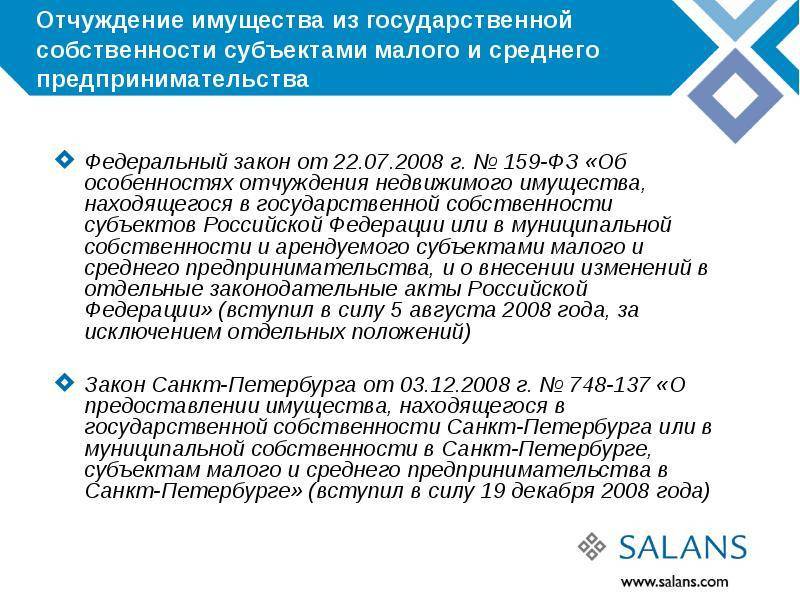 Отчуждение имущества из государственной собственности субъектами малого и среднего предпринимательства

Федеральный закон от 22.07.2008 г. № 159-ФЗ «Об особенностях отчуждения недвижимого имущества, находящегося в государственной собственности субъектов Российской Федерации или в муниципальной собственности и арендуемого субъектами малого и среднего предпринимательства, и о внесении изменений в отдельные законодательные акты Российской Федерации» (вступил в силу 5 августа 2008 года, за исключением отдельных положений)

Закон Санкт-Петербурга от 03.12.2008 г. № 748-137 «О предоставлении имущества, находящегося в государственной собственности Санкт-Петербурга или в муниципальной собственности в Санкт-Петербурге, субъектам малого и среднего предпринимательства в Санкт-Петербурге» (вступил в силу 19 декабря 2008 года)

SALANS

www.salans.com